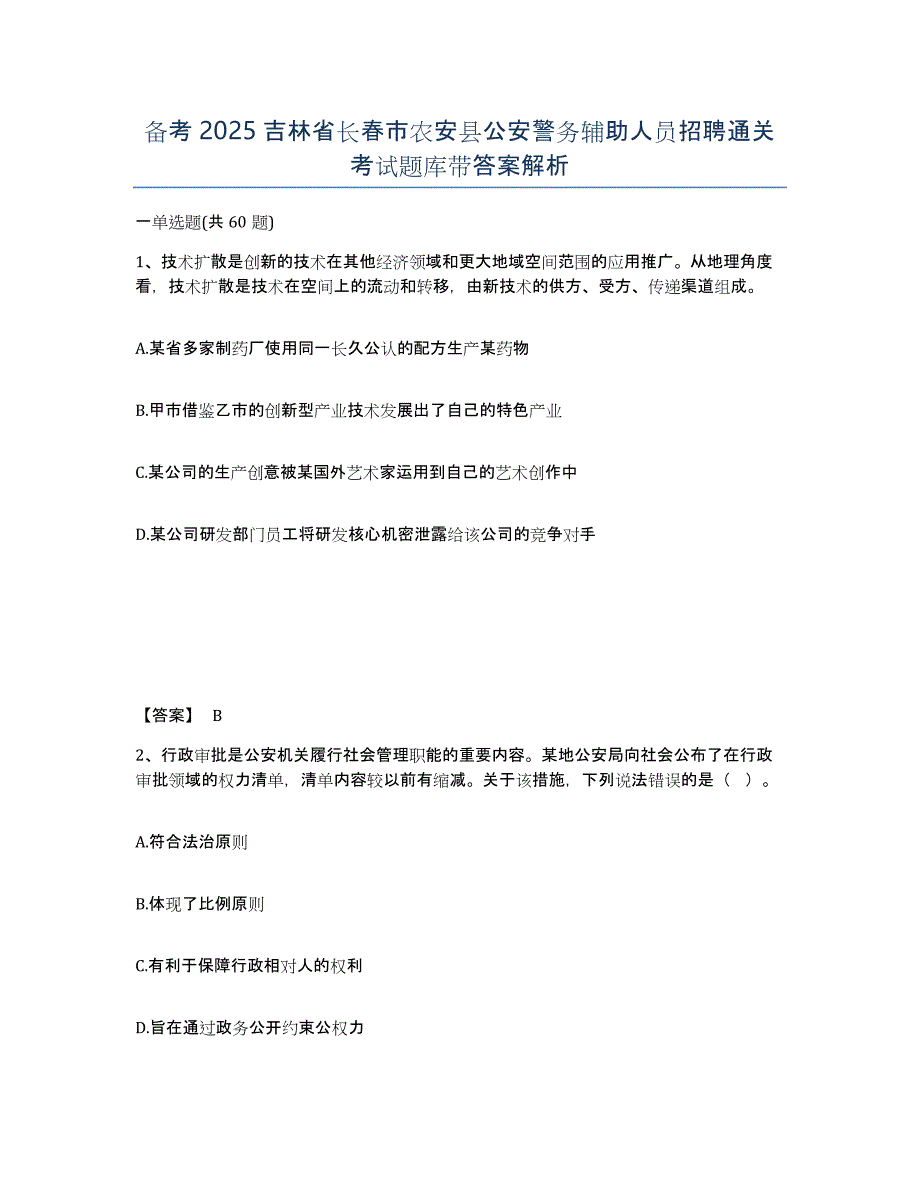 备考 2025 吉林省长春市农安县公安警务辅助人员招聘通关考试题库带答案解析

一单选题(共 60 题)

1、技术扩散是创新的技术在其他经济领域和更大地域空间范围的应用推广。从地理角度看，技术扩散是技术在空间上的流动和转移，由新技术的供方、受方、传递渠道组成。

A.某省多家制药厂使用同一长久公认的配方生产某药物

B.甲市借鉴乙市的创新型产业技术发展出了自己的特色产业

C.某公司的生产创意被某国外艺术家运用到自己的艺术创作中

D.某公司研发部门员工将研发核心机密泄露给该公司的竞争对手

【答案】 B

2、行政审批是公安机关履行社会管理职能的重要内容。某地公安局向社会公布了在行政审批领域的权力清单，清单内容较以前有缩减。关于该措施，下列说法错误的是（ ）。

A.符合法治原则

B.体现了比例原则

C.有利于保障行政相对人的权利

D.旨在通过政务公开约束公权力